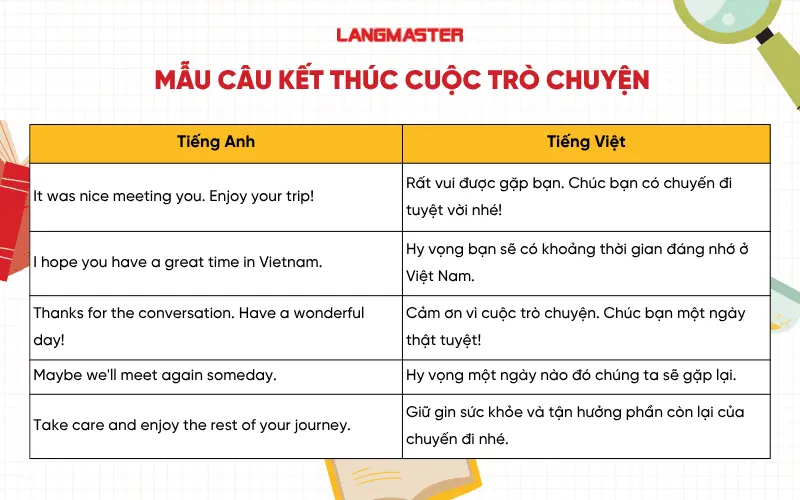 LANGMASTER

MẪU CÂU KẾT THÚC CUỘC TRÒ CHUYỆN

| Tiếng Anh | Tiếng Việt |
|---|---|
| It was nice meeting you. Enjoy your trip! | Rất vui được gặp bạn. Chúc bạn có chuyến đi tuyệt vời nhé! |
| I hope you have a great time in Vietnam. | Hy vọng bạn sẽ có khoảng thời gian đáng nhớ ở Việt Nam. |
| Thanks for the conversation. Have a wonderful day! | Cảm ơn vì cuộc trò chuyện. Chúc bạn một ngày thật tuyệt! |
| Maybe we'll meet again someday. | Hy vọng một ngày nào đó chúng ta sẽ gặp lại. |
| Take care and enjoy the rest of your journey. | Giữ gìn sức khỏe và tận hưởng phần còn lại của chuyến đi nhé. |